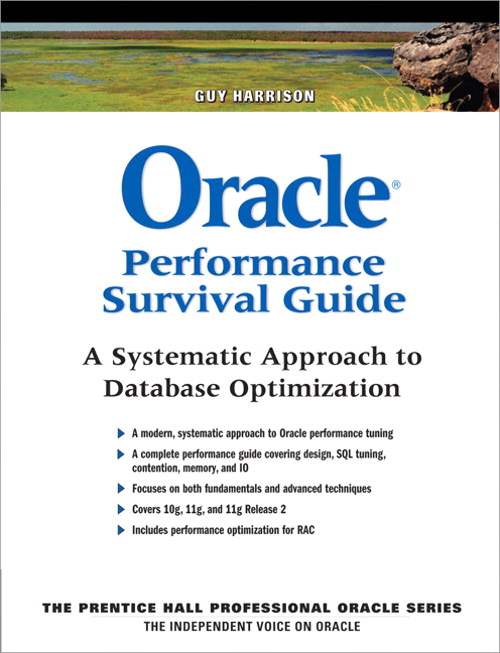 GUY HARRISON

Oracle®

Performance Survival Guide

A Systematic Approach to Database Optimization

A modern, systematic approach to Oracle performance tuning

A complete performance guide covering design, SQL tuning, contention, memory, and IO

Focuses on both fundamentals and advanced techniques

Covers 10g, 11g, and 11g Release 2

Includes performance optimization for RAC

THE PRENTICE HALL PROFESSIONAL ORACLE SERIES
THE INDEPENDENT VOICE ON ORACLE